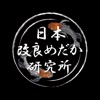 日本
改良めだか
研究所